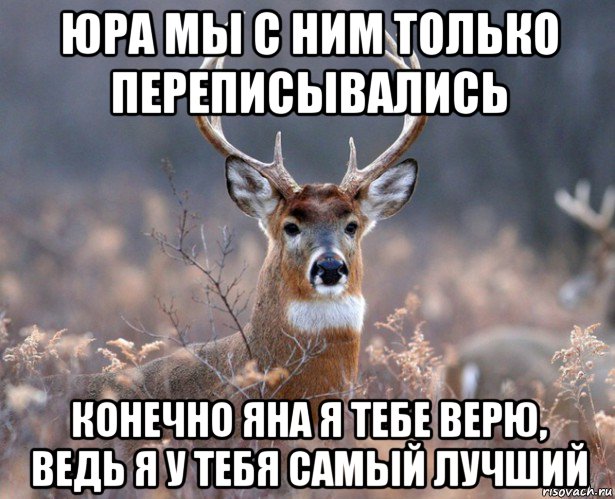 ЮРА МЫ С НИМ ТОЛЬКО ПЕРЕПИСЫВАЛИСЬ

КОНЕЧНО ЯНА Я ТЕБЕ ВЕРЮ, ВЕДЬ Я У ТЕБЯ САМЫЙ ЛУЧШИЙ

risovach.ru